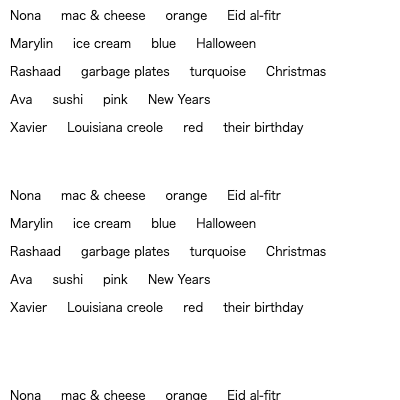 Nona mac & cheese orange Eid al-fitr
Marylin ice cream blue Halloween
Rashaad garbage plates turquoise Christmas
Ava sushi pink New Years
Xavier Louisiana creole red their birthday

Nona mac & cheese orange Eid al-fitr
Marylin ice cream blue Halloween
Rashaad garbage plates turquoise Christmas
Ava sushi pink New Years
Xavier Louisiana creole red their birthday

Nona mac & cheese orange Eid al-fitr